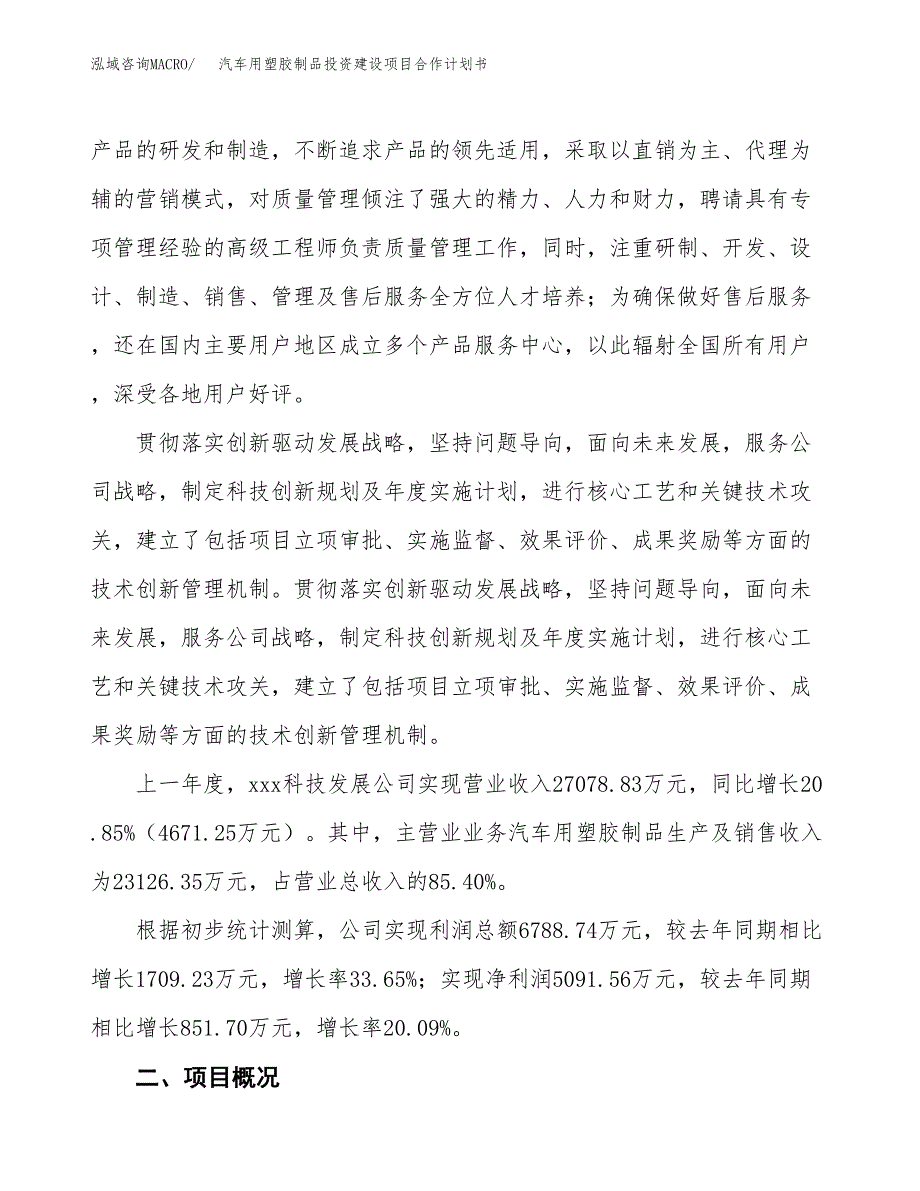 泓域咨询MACRO/　汽车用塑胶制品投资建设项目合作计划书

产品的研发和制造，不断追求产品的领先适用，采取以直销为主、代理为辅的营销模式，对质量管理倾注了强大的精力、人力和财力，聘请具有专项管理经验的高级工程师负责质量管理工作，同时，注重研制、开发、设计、制造、销售、管理及售后服务全方位人才培养；为确保做好售后服务，还在国内主要用户地区成立多个产品服务中心，以此辐射全国所有用户，深受各地用户好评。

贯彻落实创新驱动发展战略，坚持问题导向，面向未来发展，服务公司战略，制定科技创新规划及年度实施计划，进行核心工艺和关键技术攻关，建立了包括项目立项审批、实施监督、效果评价、成果奖励等方面的技术创新管理机制。贯彻落实创新驱动发展战略，坚持问题导向，面向未来发展，服务公司战略，制定科技创新规划及年度实施计划，进行核心工艺和关键技术攻关，建立了包括项目立项审批、实施监督、效果评价、成果奖励等方面的技术创新管理机制。

上一年度，xxx科技发展公司实现营业收入27078.83万元，同比增长20.85%（4671.25万元）。其中，主营业业务汽车用塑胶制品生产及销售收入为23126.35万元，占营业总收入的85.40%。

根据初步统计测算，公司实现利润总额6788.74万元，较去年同期相比增长1709.23万元，增长率33.65%；实现净利润5091.56万元，较去年同期相比增长851.70万元，增长率20.09%。

二、项目概况